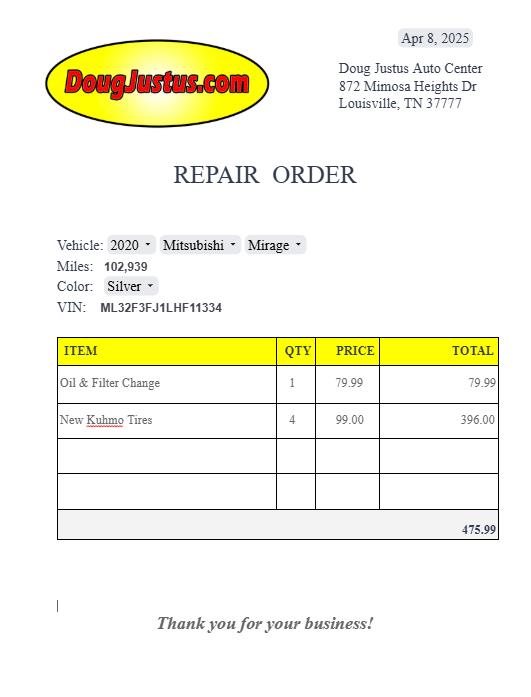 Apr 8, 2025

DougJustus.com

Doug Justus Auto Center
872 Mimosa Heights Dr
Louisville, TN 37777

REPAIR ORDER

Vehicle: 2020 Mitsubishi Mirage
Miles: 102,939
Color: Silver
VIN: ML32F3FJ1LHF11334

| ITEM | QTY | PRICE | TOTAL |
|---|---|---|---|
| Oil & Filter Change | 1 | 79.99 | 79.99 |
| New Kuhmo Tires | 4 | 99.00 | 396.00 |
| | | | |
| | | | |
| | | | 475.99 |

Thank you for your business!